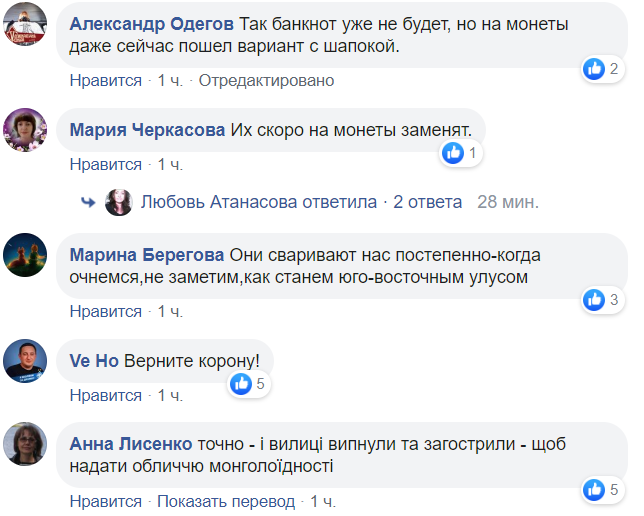 Александр Одегов Так банкнот уже не будет, но на монеты даже сейчас пошел вариант с шапокой.

2

Нравится · 1 ч. · Отредактировано

Мария Черкасова Их скоро на монеты заменят.

1

Нравится · 1 ч.

Любовь Атанасова ответила · 2 ответа 28 мин.

Марина Берегова Они сваривают нас постепенно-когда очнемся,не заметим,как станем юго-восточным улусом

3

Нравится · 1 ч.

Ve Ho Верните корону!

5

Нравится · 1 ч.

Анна Лисенко точно - і вилиці випнули та загострили - щоб надати обличчю монголоїдності

5

Нравится · Показать перевод · 1 ч.